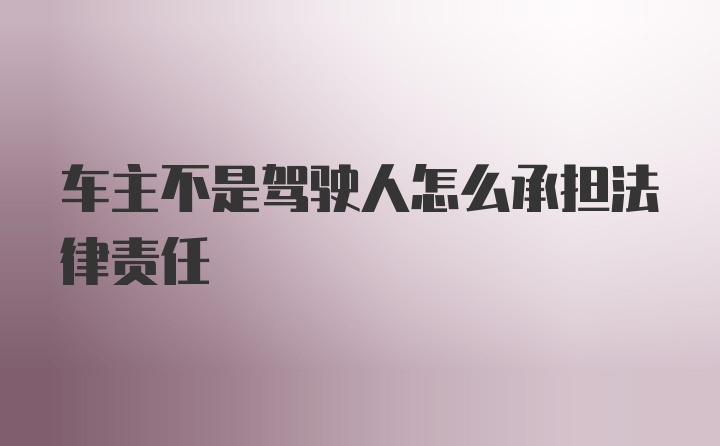 车主不是驾驶人怎么承担法律责任